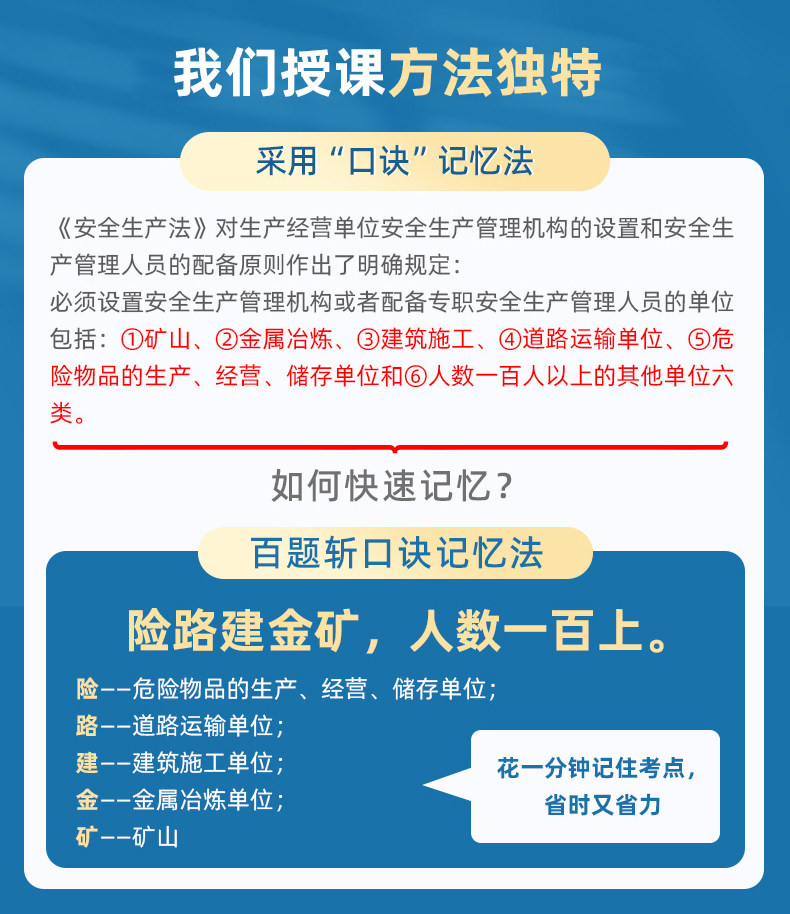 我们授课方法独特

采用“口诀”记忆法

《安全生产法》对生产经营单位安全生产管理机构的设置和安全生产管理人员的配备原则作出了明确规定：

必须设置安全生产管理机构或者配备专职安全生产管理人员的单位包括：①矿山、②金属冶炼、③建筑施工、④道路运输单位、⑤危险物品的生产、经营、储存单位和⑥人数一百人以上的其他单位六类。

如何快速记忆？

百题斩口诀记忆法

险路建金矿，人数一百上。

险--危险物品的生产、经营、储存单位；
路--道路运输单位；
建--建筑施工单位；
金--金属冶炼单位；
矿--矿山

花一分钟记住考点，
省时又省力